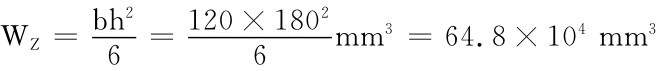 $W_Z = \frac{bh^2}{6} = \frac{120 \times 180^2}{6} mm^3 = 64.8 \times 10^4 \ mm^3$